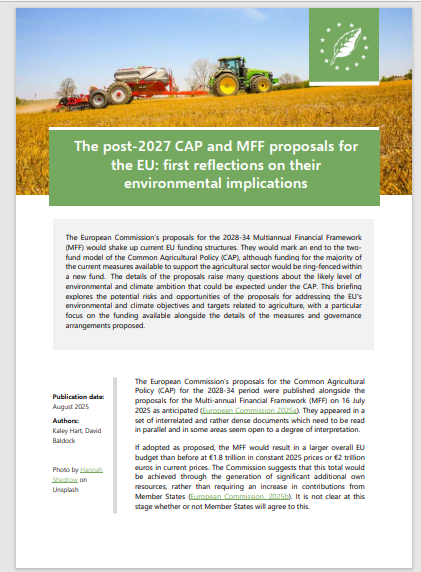 The post-2027 CAP and MFF proposals for the EU: first reflections on their environmental implications

The European Commission's proposals for the 2028-34 Multiannual Financial Framework (MFF) would shake up current EU funding structures. They would mark an end to the two-fund model of the Common Agricultural Policy (CAP), although funding for the majority of the current measures available to support the agricultural sector would be ring-fenced within a new fund. The details of the proposals raise many questions about the likely level of environmental and climate ambition that could be expected under the CAP. This briefing explores the potential risks and opportunities of the proposals for addressing the EU's environmental and climate objectives and targets related to agriculture, with a particular focus on the funding available alongside the details of the measures and governance arrangements proposed.

Publication date:
August 2025

Authors:
Kaley Hart, David Baldock

Photo by Hannah Shedrow on Unsplash

The European Commission's proposals for the Common Agricultural Policy (CAP) for the 2028-34 period were published alongside the proposals for the Multi-annual Financial Framework (MFF) on 16 July 2025 as anticipated (European Commission 2025a). They appeared in a set of interrelated and rather dense documents which need to be read in parallel and in some areas seem open to a degree of interpretation.

If adopted as proposed, the MFF would result in a larger overall EU budget than before at €1.8 trillion in constant 2025 prices or €2 trillion euros in current prices. The Commission suggests that this total would be achieved through the generation of significant additional own resources, rather than requiring an increase in contributions from Member States (European Commission, 2025b). It is not clear at this stage whether or not Member States will agree to this.